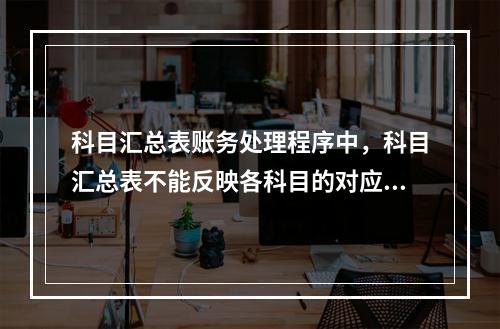 科目汇总表账务处理程序中，科目汇总表不能反映各科目的对应...